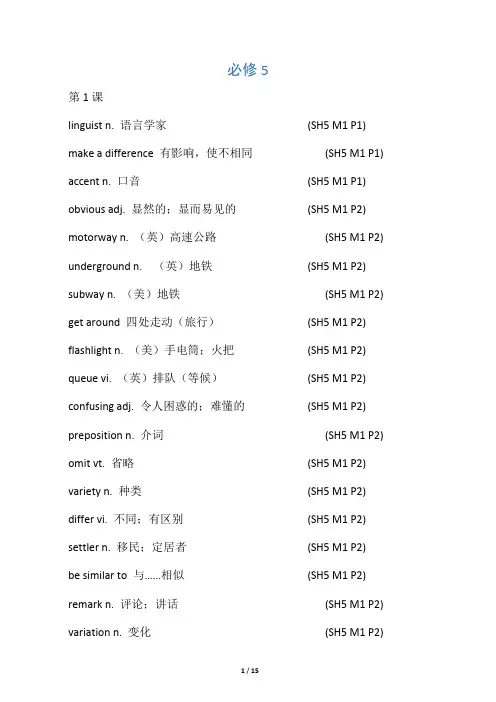 必修 5

第 1 课

linguist n. 语言学家 (SH5 M1 P1)

make a difference 有影响，使不相同 (SH5 M1 P1)

accent n. 口音 (SH5 M1 P1)

obvious adj. 显然的；显而易见的 (SH5 M1 P2)

motorway n. （英）高速公路 (SH5 M1 P2)

underground n. （英）地铁 (SH5 M1 P2)

subway n. （美）地铁 (SH5 M1 P2)

get around 四处走动（旅行） (SH5 M1 P2)

flashlight n. （美）手电筒；火把 (SH5 M1 P2)

queue vi. （英）排队（等候） (SH5 M1 P2)

confusing adj. 令人困惑的；难懂的 (SH5 M1 P2)

preposition n. 介词 (SH5 M1 P2)

omit vt. 省略 (SH5 M1 P2)

variety n. 种类 (SH5 M1 P2)

differ vi. 不同；有区别 (SH5 M1 P2)

settler n. 移民；定居者 (SH5 M1 P2)

be similar to 与……相似 (SH5 M1 P2)

remark n. 评论；讲话 (SH5 M1 P2)

variation n. 变化 (SH5 M1 P2)

1 / 15